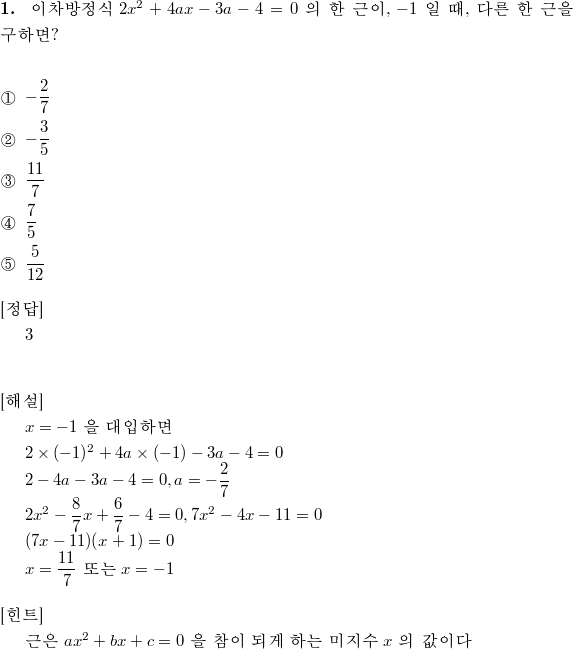 **1.** 이차방정식 $2x^2 + 4ax - 3a - 4 = 0$ 의 한 근이, $-1$ 일 때, 다른 한 근을 구하면?

① $-\frac{2}{7}$
② $-\frac{3}{5}$
③ $\frac{11}{7}$
④ $\frac{7}{5}$
⑤ $\frac{5}{12}$

[정답]
3

[해설]
$x = -1$ 을 대입하면
$2 \times (-1)^2 + 4a \times (-1) - 3a - 4 = 0$
$2 - 4a - 3a - 4 = 0, a = -\frac{2}{7}$
$2x^2 - \frac{8}{7}x + \frac{6}{7} - 4 = 0, 7x^2 - 4x - 11 = 0$
$(7x - 11)(x + 1) = 0$
$x = \frac{11}{7}$ 또는 $x = -1$

[힌트]
근은 $ax^2 + bx + c = 0$ 을 참이 되게 하는 미지수 $x$ 의 값이다